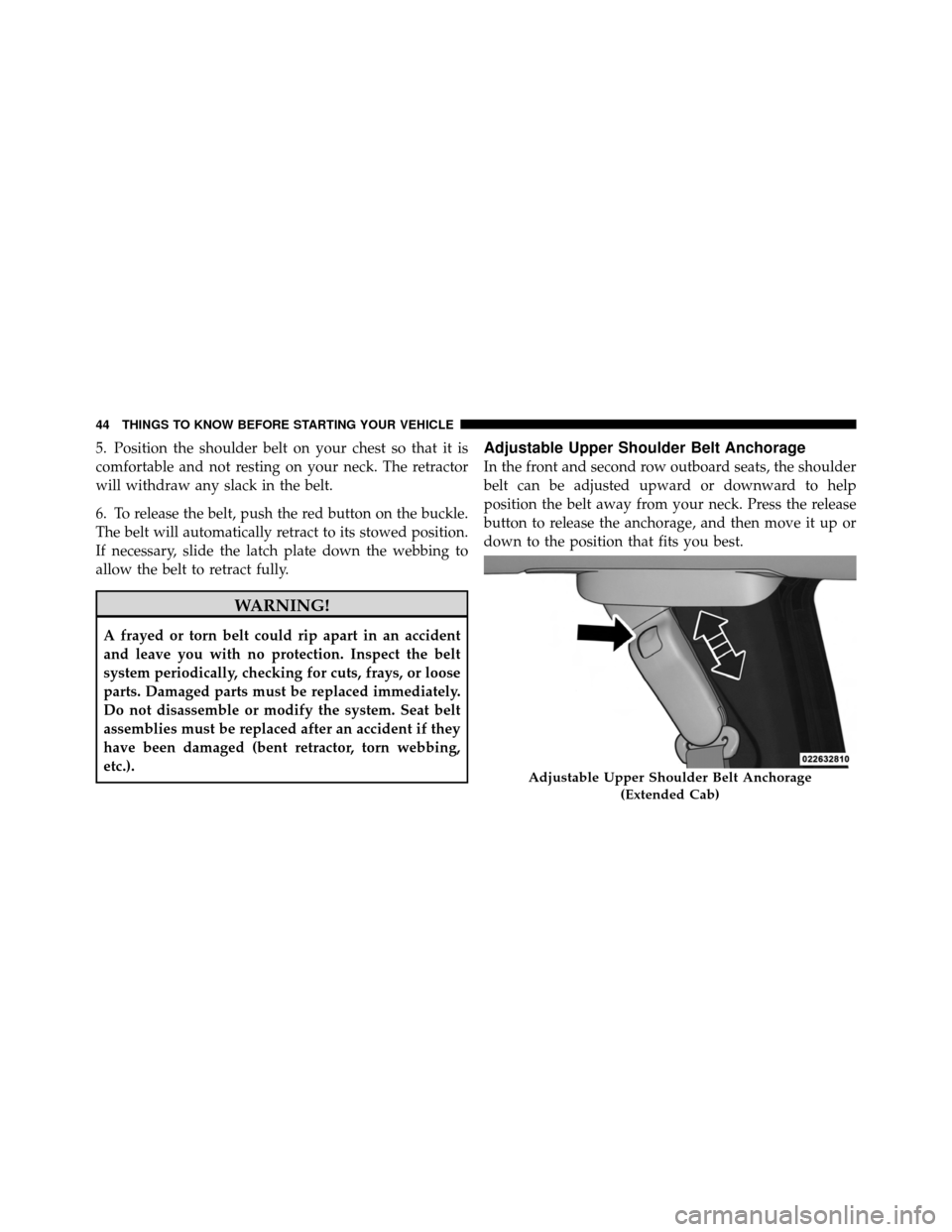 44 THINGS TO KNOW BEFORE STARTING YOUR VEHICLE

5. Position the shoulder belt on your chest so that it is comfortable and not resting on your neck. The retractor will withdraw any slack in the belt.

6. To release the belt, push the red button on the buckle. The belt will automatically retract to its stowed position. If necessary, slide the latch plate down the webbing to allow the belt to retract fully.

WARNING!

A frayed or torn belt could rip apart in an accident and leave you with no protection. Inspect the belt system periodically, checking for cuts, frays, or loose parts. Damaged parts must be replaced immediately. Do not disassemble or modify the system. Seat belt assemblies must be replaced after an accident if they have been damaged (bent retractor, torn webbing, etc.).

Adjustable Upper Shoulder Belt Anchorage

In the front and second row outboard seats, the shoulder belt can be adjusted upward or downward to help position the belt away from your neck. Press the release button to release the anchorage, and then move it up or down to the position that fits you best.

022632810

Adjustable Upper Shoulder Belt Anchorage (Extended Cab)

carmanualsonline.info